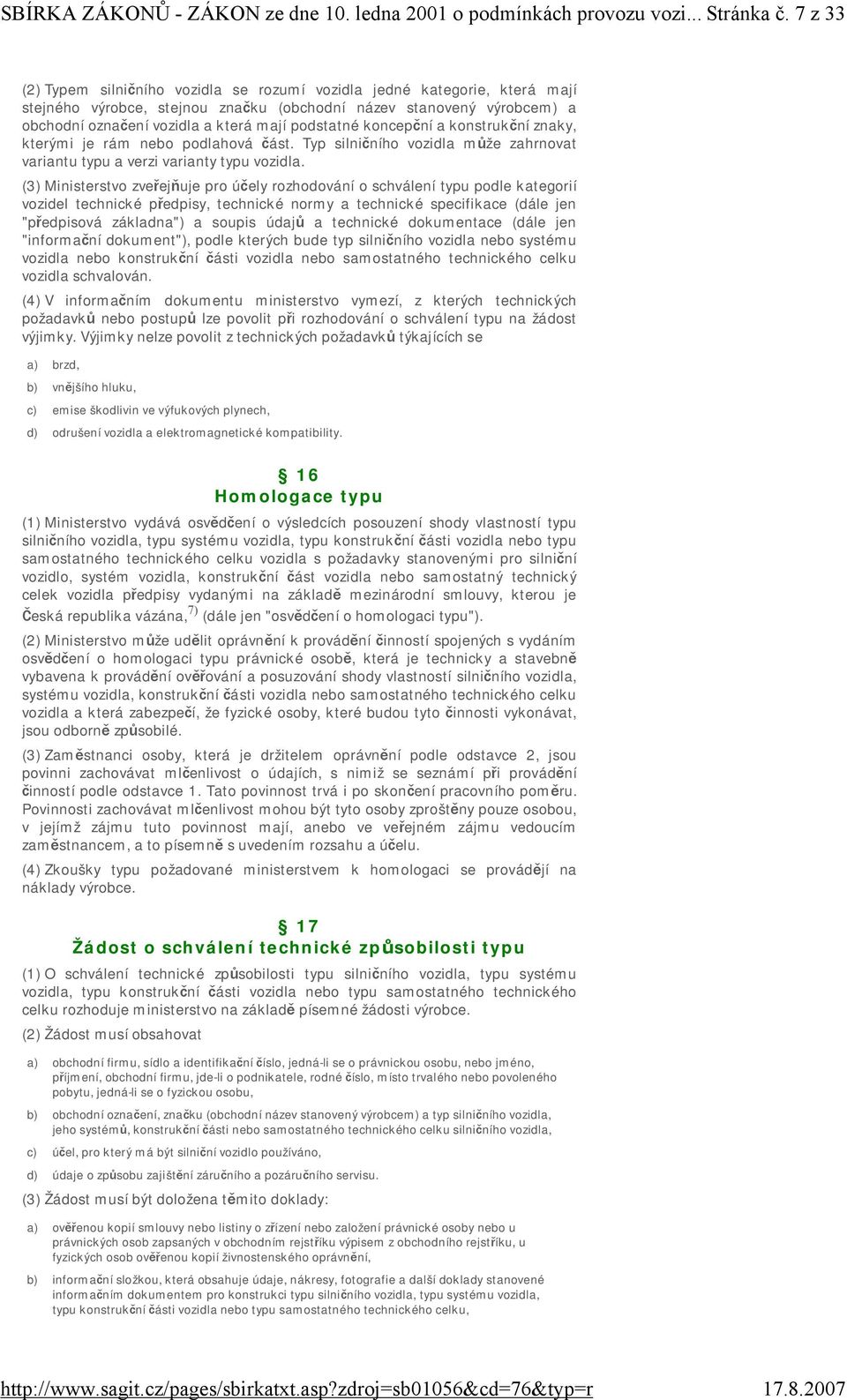 SBÍRKA ZÁKONŮ - ZÁKON ze dne 10. ledna 2001 o podmínkách provozu vozi... Stránka č. 7 z 33

(2) Typem silničního vozidla se rozumí vozidla jedné kategorie, která mají stejného výrobce, stejnou značku (obchodní název stanovený výrobcem) a obchodní označení vozidla a která mají podstatné koncepční a konstrukční znaky, kterými je rám nebo podlahová část. Typ silničního vozidla může zahrnovat variantu typu a verzi varianty typu vozidla.

(3) Ministerstvo zveřejňuje pro účely rozhodování o schválení typu podle kategorií vozidel technické předpisy, technické normy a technické specifikace (dále jen "předpisová základna") a soupis údajů a technické dokumentace (dále jen "informační dokument"), podle kterých bude typ silničního vozidla nebo systému vozidla nebo konstrukční části vozidla nebo samostatného technického celku vozidla schvalován.

(4) V informačním dokumentu ministerstvo vymezí, z kterých technických požadavků nebo postupů lze povolit při rozhodování o schválení typu na žádost výjimky. Výjimky nelze povolit z technických požadavků týkajících se

a) brzd,

b) vnějšího hluku,

c) emise škodlivin ve výfukových plynech,

d) odrušení vozidla a elektromagnetické kompatibility.

§ 16
Homologace typu

(1) Ministerstvo vydává osvědčení o výsledcích posouzení shody vlastností typu silničního vozidla, typu systému vozidla, typu konstrukční části vozidla nebo typu samostatného technického celku vozidla s požadavky stanovenými pro silniční vozidlo, systém vozidla, konstrukční část vozidla nebo samostatný technický celek vozidla předpisy vydanými na základě mezinárodní smlouvy, kterou je Česká republika vázána,$^{7)}$ (dále jen "osvědčení o homologaci typu").

(2) Ministerstvo může udělit oprávnění k provádění činností spojených s vydáním osvědčení o homologaci typu právnické osobě, která je technicky a stavebně vybavena k provádění ověřování a posuzování shody vlastností silničního vozidla, systému vozidla, konstrukční části vozidla nebo samostatného technického celku vozidla a která zabezpečí, že fyzické osoby, které budou tyto činnosti vykonávat, jsou odborně způsobilé.

(3) Zaměstnanci osoby, která je držitelem oprávnění podle odstavce 2, jsou povinni zachovávat mlčenlivost o údajích, s nimiž se seznámí při provádění činností podle odstavce 1. Tato povinnost trvá i po skončení pracovního poměru. Povinnosti zachovávat mlčenlivost mohou být tyto osoby zproštěny pouze osobou, v jejímž zájmu tuto povinnost mají, anebo ve veřejném zájmu vedoucím zaměstnancem, a to písemně s uvedením rozsahu a účelu.

(4) Zkoušky typu požadované ministerstvem k homologaci se provádějí na náklady výrobce.

§ 17
Žádost o schválení technické způsobilosti typu

(1) O schválení technické způsobilosti typu silničního vozidla, typu systému vozidla, typu konstrukční části vozidla nebo typu samostatného technického celku rozhoduje ministerstvo na základě písemné žádosti výrobce.

(2) Žádost musí obsahovat

a) obchodní firmu, sídlo a identifikační číslo, jedná-li se o právnickou osobu, nebo jméno, příjmení, obchodní firmu, jde-li o podnikatele, rodné číslo, místo trvalého nebo povoleného pobytu, jedná-li se o fyzickou osobu,

b) obchodní označení, značku (obchodní název stanovený výrobcem) a typ silničního vozidla, jeho systémů, konstrukční části nebo samostatného technického celku silničního vozidla,

c) účel, pro který má být silniční vozidlo používáno,

d) údaje o způsobu zajištění záručního a pozáručního servisu.

(3) Žádost musí být doložena těmito doklady:

a) ověřenou kopií smlouvy nebo listiny o zřízení nebo založení právnické osoby nebo u právnických osob zapsaných v obchodním rejstříku výpisem z obchodního rejstříku, u fyzických osob ověřenou kopií živnostenského oprávnění,

b) informační složkou, která obsahuje údaje, nákresy, fotografie a další doklady stanovené informačním dokumentem pro konstrukci typu silničního vozidla, typu systému vozidla, typu konstrukční části vozidla nebo typu samostatného technického celku,

http://www.sagit.cz/pages/sbirkatxt.asp?zdroj=sb01056&cd=76&typ=r 17.8.2007